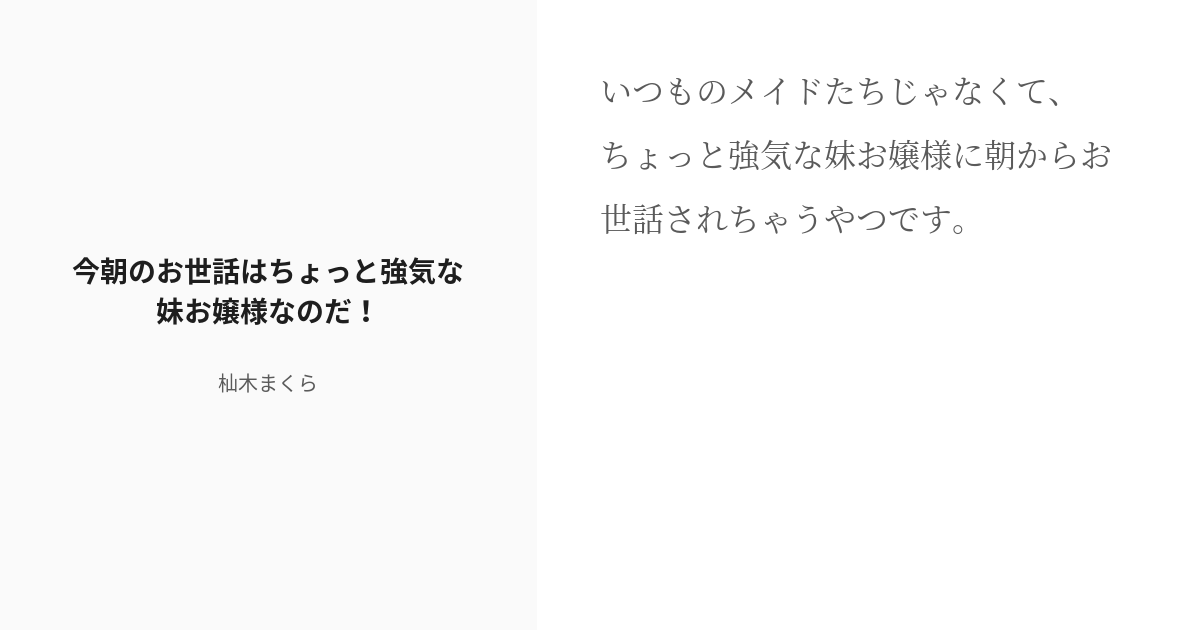 今朝のお世話はちょっと強気な妹お嬢様なのだ！

杣木まくら

いつものメイドたちじゃなくて、ちょっと強気な妹お嬢様に朝からお世話されちゃうやつです。